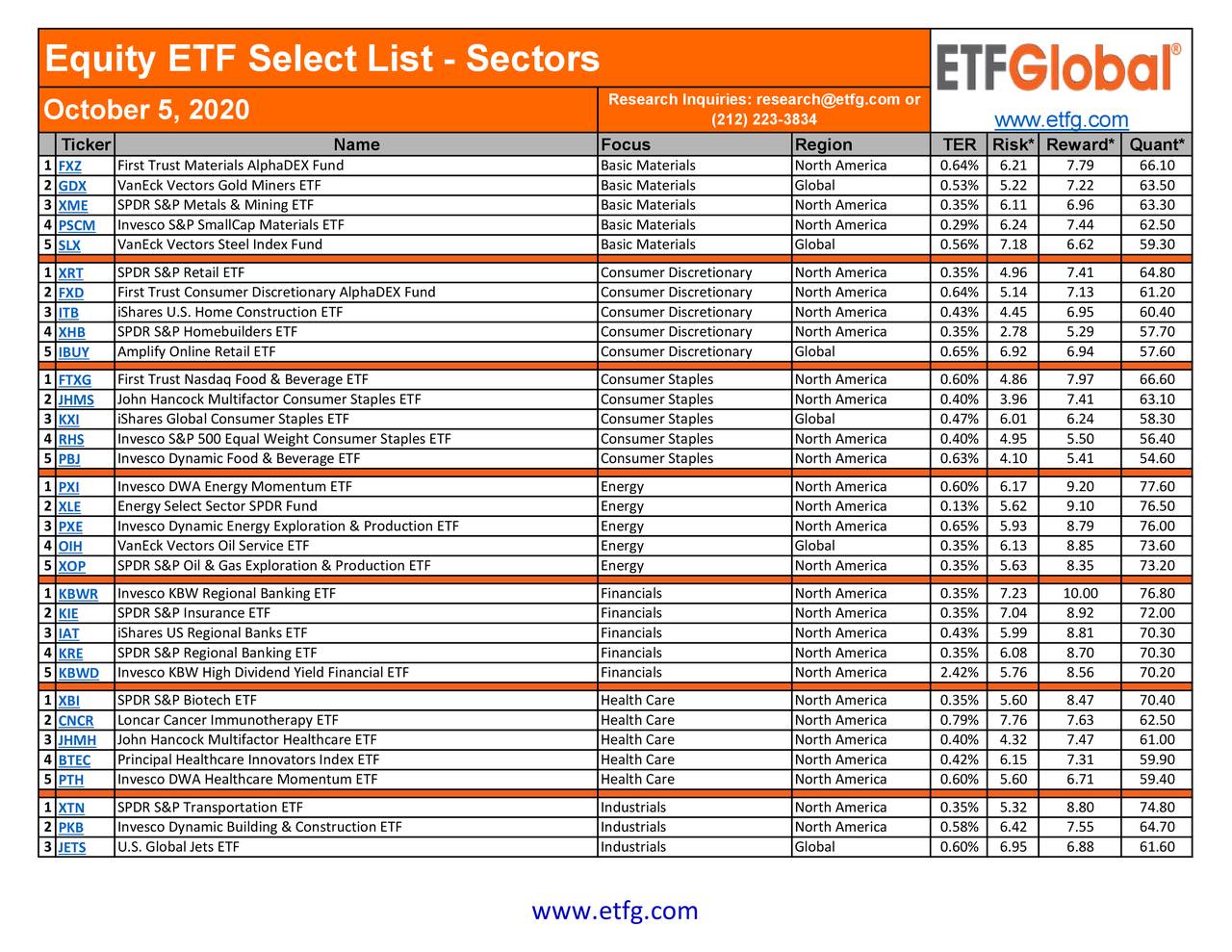 Equity ETF Select List - Sectors

ETFGlobal®

October 5, 2020

Research Inquiries: research@etfg.com or (212) 223-3834

www.etfg.com

| | Ticker | Name | Focus | Region | TER | Risk* | Reward* | Quant* |
|---|---|---|---|---|---|---|---|---|
| 1 | FXZ | First Trust Materials AlphaDEX Fund | Basic Materials | North America | 0.64% | 6.21 | 7.79 | 66.10 |
| 2 | GDX | VanEck Vectors Gold Miners ETF | Basic Materials | Global | 0.53% | 5.22 | 7.22 | 63.50 |
| 3 | XME | SPDR S&P Metals & Mining ETF | Basic Materials | North America | 0.35% | 6.11 | 6.96 | 63.30 |
| 4 | PSCM | Invesco S&P SmallCap Materials ETF | Basic Materials | North America | 0.29% | 6.24 | 7.44 | 62.50 |
| 5 | SLX | VanEck Vectors Steel Index Fund | Basic Materials | Global | 0.56% | 7.18 | 6.62 | 59.30 |
| 1 | XRT | SPDR S&P Retail ETF | Consumer Discretionary | North America | 0.35% | 4.96 | 7.41 | 64.80 |
| 2 | FXD | First Trust Consumer Discretionary AlphaDEX Fund | Consumer Discretionary | North America | 0.64% | 5.14 | 7.13 | 61.20 |
| 3 | ITB | iShares U.S. Home Construction ETF | Consumer Discretionary | North America | 0.43% | 4.45 | 6.95 | 60.40 |
| 4 | XHB | SPDR S&P Homebuilders ETF | Consumer Discretionary | North America | 0.35% | 2.78 | 5.29 | 57.70 |
| 5 | IBUY | Amplify Online Retail ETF | Consumer Discretionary | Global | 0.65% | 6.92 | 6.94 | 57.60 |
| 1 | FTXG | First Trust Nasdaq Food & Beverage ETF | Consumer Staples | North America | 0.60% | 4.86 | 7.97 | 66.60 |
| 2 | JHMS | John Hancock Multifactor Consumer Staples ETF | Consumer Staples | North America | 0.40% | 3.96 | 7.41 | 63.10 |
| 3 | KXI | iShares Global Consumer Staples ETF | Consumer Staples | Global | 0.47% | 6.01 | 6.24 | 58.30 |
| 4 | RHS | Invesco S&P 500 Equal Weight Consumer Staples ETF | Consumer Staples | North America | 0.40% | 4.95 | 5.50 | 56.40 |
| 5 | PBJ | Invesco Dynamic Food & Beverage ETF | Consumer Staples | North America | 0.63% | 4.10 | 5.41 | 54.60 |
| 1 | PXI | Invesco DWA Energy Momentum ETF | Energy | North America | 0.60% | 6.17 | 9.20 | 77.60 |
| 2 | XLE | Energy Select Sector SPDR Fund | Energy | North America | 0.13% | 5.62 | 9.10 | 76.50 |
| 3 | PXE | Invesco Dynamic Energy Exploration & Production ETF | Energy | North America | 0.65% | 5.93 | 8.79 | 76.00 |
| 4 | OIH | VanEck Vectors Oil Service ETF | Energy | Global | 0.35% | 6.13 | 8.85 | 73.60 |
| 5 | XOP | SPDR S&P Oil & Gas Exploration & Production ETF | Energy | North America | 0.35% | 5.63 | 8.35 | 73.20 |
| 1 | KBWR | Invesco KBW Regional Banking ETF | Financials | North America | 0.35% | 7.23 | 10.00 | 76.80 |
| 2 | KIE | SPDR S&P Insurance ETF | Financials | North America | 0.35% | 7.04 | 8.92 | 72.00 |
| 3 | IAT | iShares US Regional Banks ETF | Financials | North America | 0.43% | 5.99 | 8.81 | 70.30 |
| 4 | KRE | SPDR S&P Regional Banking ETF | Financials | North America | 0.35% | 6.08 | 8.70 | 70.30 |
| 5 | KBWD | Invesco KBW High Dividend Yield Financial ETF | Financials | North America | 2.42% | 5.76 | 8.56 | 70.20 |
| 1 | XBI | SPDR S&P Biotech ETF | Health Care | North America | 0.35% | 5.60 | 8.47 | 70.40 |
| 2 | CNCR | Loncar Cancer Immunotherapy ETF | Health Care | North America | 0.79% | 7.76 | 7.63 | 62.50 |
| 3 | JHMH | John Hancock Multifactor Healthcare ETF | Health Care | North America | 0.40% | 4.32 | 7.47 | 61.00 |
| 4 | BTEC | Principal Healthcare Innovators Index ETF | Health Care | North America | 0.42% | 6.15 | 7.31 | 59.90 |
| 5 | PTH | Invesco DWA Healthcare Momentum ETF | Health Care | North America | 0.60% | 5.60 | 6.71 | 59.40 |
| 1 | XTN | SPDR S&P Transportation ETF | Industrials | North America | 0.35% | 5.32 | 8.80 | 74.80 |
| 2 | PKB | Invesco Dynamic Building & Construction ETF | Industrials | North America | 0.58% | 6.42 | 7.55 | 64.70 |
| 3 | JETS | U.S. Global Jets ETF | Industrials | Global | 0.60% | 6.95 | 6.88 | 61.60 |

www.etfg.com